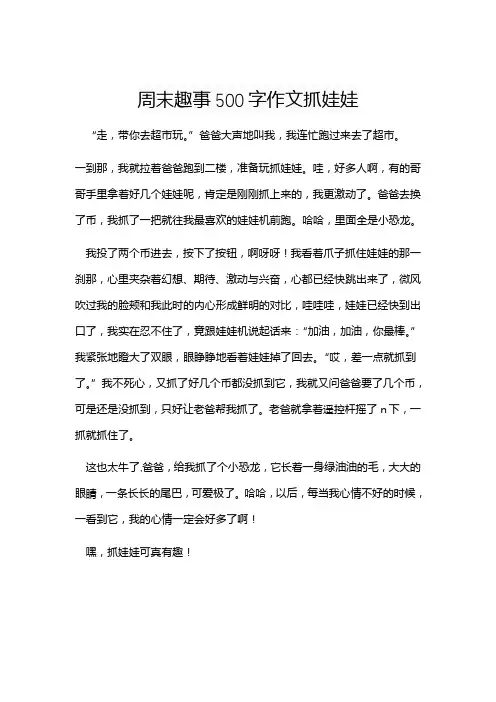 周末趣事500字作文抓娃娃

“走，带你去超市玩。”爸爸大声地叫我，我连忙跑过来去了超市。

一到那，我就拉着爸爸跑到二楼，准备玩抓娃娃。哇，好多人啊，有的哥哥手里拿着好几个娃娃呢，肯定是刚刚抓上来的，我更激动了。爸爸去换了币，我抓了一把就往我最喜欢的娃娃机前跑。哈哈，里面全是小恐龙。

我投了两个币进去，按下了按钮，啊呀呀！我看着爪子抓住娃娃的那一刹那，心里夹杂着幻想、期待、激动与兴奋，心都已经快跳出来了，微风吹过我的脸颊和我此时的内心形成鲜明的对比，哇哇哇，娃娃已经快到出口了，我实在忍不住了，竟跟娃娃机说起话来：“加油，加油，你最棒。”我紧张地瞪大了双眼，眼睁睁地看着娃娃掉了回去。“哎，差一点就抓到了。”我不死心，又抓了好几个币都没抓到它，我就又问爸爸要了几个币，可是还是没抓到，只好让老爸帮我抓了。老爸就拿着遥控杆摇了n下，一抓就抓住了。

这也太牛了.爸爸，给我抓了个小恐龙，它长着一身绿油油的毛，大大的眼睛，一条长长的尾巴，可爱极了。哈哈，以后，每当我心情不好的时候，一看到它，我的心情一定会好多了啊！

嘿，抓娃娃可真有趣！